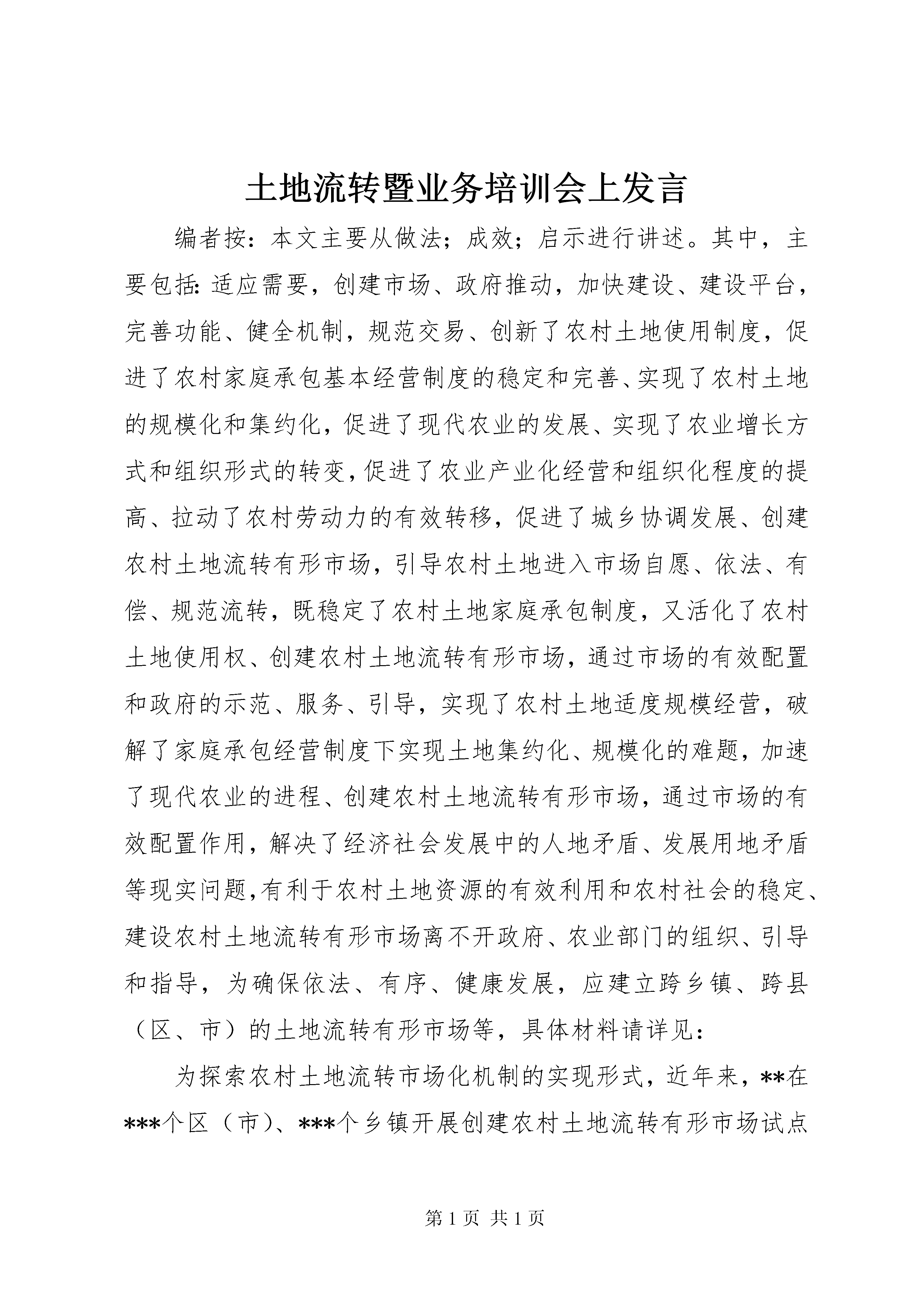 土地流转暨业务培训会上发言

编者按：本文主要从做法；成效；启示进行讲述。其中，主要包括：适应需要，创建市场、政府推动，加快建设、建设平台，完善功能、健全机制，规范交易、创新了农村土地使用制度，促进了农村家庭承包基本经营制度的稳定和完善、实现了农村土地的规模化和集约化，促进了现代农业的发展、实现了农业增长方式和组织形式的转变，促进了农业产业化经营和组织化程度的提高、拉动了农村劳动力的有效转移，促进了城乡协调发展、创建农村土地流转有形市场，引导农村土地进入市场自愿、依法、有偿、规范流转，既稳定了农村土地家庭承包制度，又活化了农村土地使用权、创建农村土地流转有形市场，通过市场的有效配置和政府的示范、服务、引导，实现了农村土地适度规模经营，破解了家庭承包经营制度下实现土地集约化、规模化的难题，加速了现代农业的进程、创建农村土地流转有形市场，通过市场的有效配置作用，解决了经济社会发展中的人地矛盾、发展用地矛盾等现实问题，有利于农村土地资源的有效利用和农村社会的稳定、建设农村土地流转有形市场离不开政府、农业部门的组织、引导和指导，为确保依法、有序、健康发展，应建立跨乡镇、跨县（区、市）的土地流转有形市场等，具体材料请详见：

为探索农村土地流转市场化机制的实现形式，近年来，**在***个区（市）、***个乡镇开展创建农村土地流转有形市场试点

第 1 页 共 1 页